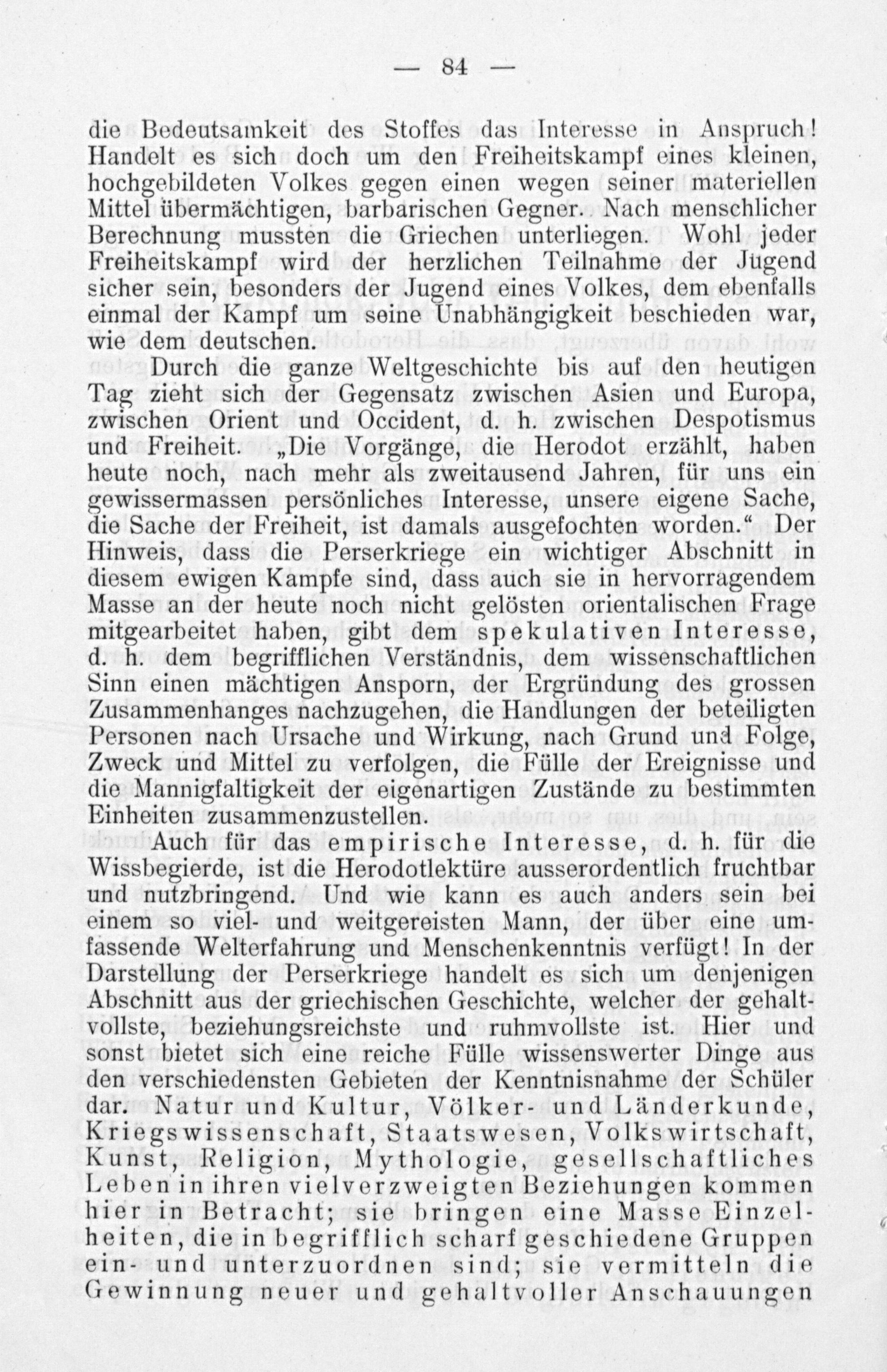 — 84 —

die Bedeutsamkeit des Stoffes das Interesse in Anspruch! Handelt es sich doch um den Freiheitskampf eines kleinen, hochgebildeten Volkes gegen einen wegen seiner materiellen Mittel übermächtigen, barbarischen Gegner. Nach menschlicher Berechnung mussten die Griechen unterliegen. Wohl jeder Freiheitskampf wird der herzlichen Teilnahme der Jugend sicher sein, besonders der Jugend eines Volkes, dem ebenfalls einmal der Kampf um seine Unabhängigkeit beschieden war, wie dem deutschen.

Durch die ganze Weltgeschichte bis auf den heutigen Tag zieht sich der Gegensatz zwischen Asien und Europa, zwischen Orient und Occident, d. h. zwischen Despotismus und Freiheit. „Die Vorgänge, die Herodot erzählt, haben heute noch, nach mehr als zweitausend Jahren, für uns ein gewissermassen persönliches Interesse, unsere eigene Sache, die Sache der Freiheit, ist damals ausgefochten worden.“ Der Hinweis, dass die Perserkriege ein wichtiger Abschnitt in diesem ewigen Kampfe sind, dass auch sie in hervorragendem Masse an der heute noch nicht gelösten orientalischen Frage mitgearbeitet haben, gibt dem spekulativen Interesse, d. h. dem begrifflichen Verständnis, dem wissenschaftlichen Sinn einen mächtigen Ansporn, der Ergründung des grossen Zusammenhanges nachzugehen, die Handlungen der beteiligten Personen nach Ursache und Wirkung, nach Grund und Folge, Zweck und Mittel zu verfolgen, die Fülle der Ereignisse und die Mannigfaltigkeit der eigenartigen Zustände zu bestimmten Einheiten zusammenzustellen.

Auch für das empirische Interesse, d. h. für die Wissbegierde, ist die Herodotlektüre ausserordentlich fruchtbar und nutzbringend. Und wie kann es auch anders sein bei einem so viel- und weitgereisten Mann, der über eine umfassende Welterfahrung und Menschenkenntnis verfügt! In der Darstellung der Perserkriege handelt es sich um denjenigen Abschnitt aus der griechischen Geschichte, welcher der gehaltvollste, beziehungsreichste und ruhmvollste ist. Hier und sonst bietet sich eine reiche Fülle wissenswerter Dinge aus den verschiedensten Gebieten der Kenntnisnahme der Schüler dar. Natur und Kultur, Völker- und Länderkunde, Kriegswissenschaft, Staatswesen, Volkswirtschaft, Kunst, Religion, Mythologie, gesellschaftliches Leben in ihren vielverzweigten Beziehungen kommen hier in Betracht; sie bringen eine Masse Einzelheiten, die in begrifflich scharf geschiedene Gruppen ein- und unterzuordnen sind; sie vermitteln die Gewinnung neuer und gehaltvoller Anschauungen